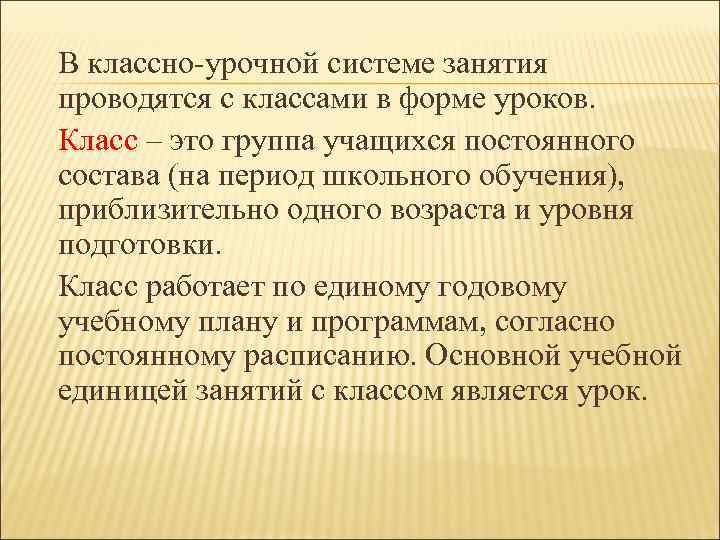 В классно-урочной системе занятия проводятся с классами в форме уроков.

Класс – это группа учащихся постоянного состава (на период школьного обучения), приблизительно одного возраста и уровня подготовки.

Класс работает по единому годовому учебному плану и программам, согласно постоянному расписанию. Основной учебной единицей занятий с классом является урок.